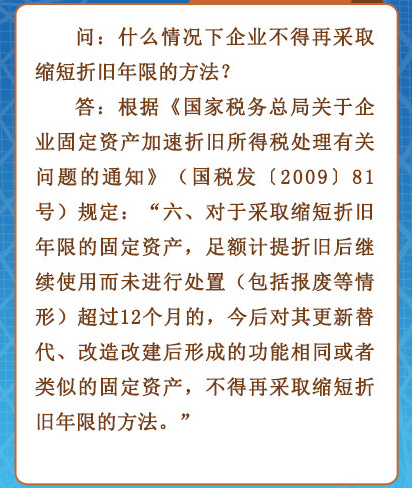 问：什么情况下企业不得再采取缩短折旧年限的方法？

答：根据《国家税务总局关于企业固定资产加速折旧所得税处理有关问题的通知》（国税发〔2009〕81号）规定：“六、对于采取缩短折旧年限的固定资产，足额计提折旧后继续使用而未进行处置（包括报废等情形）超过12个月的，今后对其更新替代、改造改建后形成的功能相同或者类似的固定资产，不得再采取缩短折旧年限的方法。”